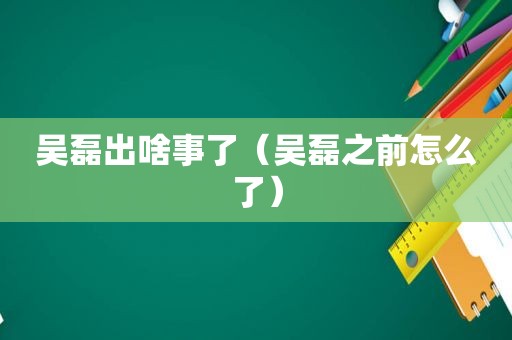 吴磊出啥事了（吴磊之前怎么了）